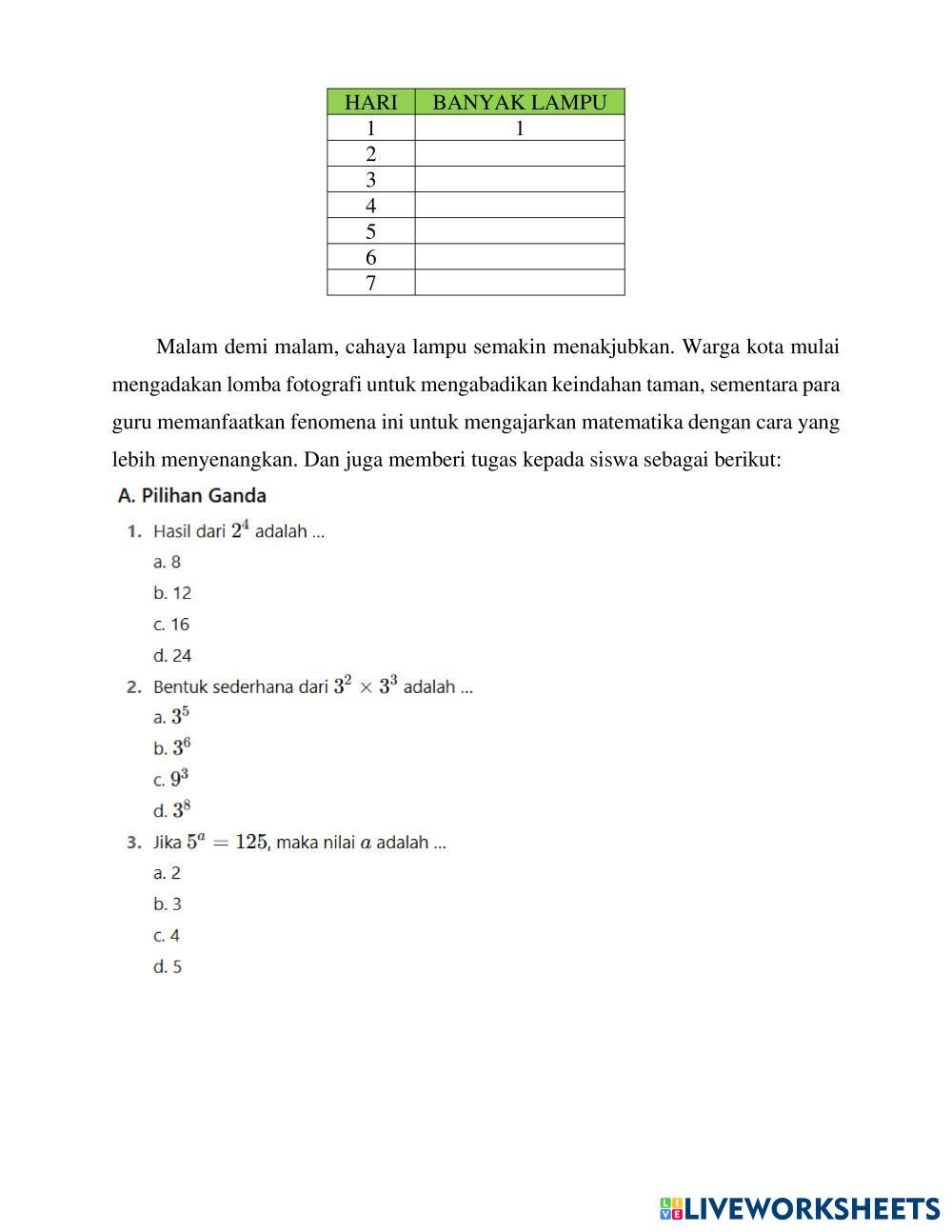 | HARI | BANYAK LAMPU |
|---|---|
| 1 | 1 |
| 2 | |
| 3 | |
| 4 | |
| 5 | |
| 6 | |
| 7 | |

Malam demi malam, cahaya lampu semakin menakjubkan. Warga kota mulai mengadakan lomba fotografi untuk mengabadikan keindahan taman, sementara para guru memanfaatkan fenomena ini untuk mengajarkan matematika dengan cara yang lebih menyenangkan. Dan juga memberi tugas kepada siswa sebagai berikut:

A. Pilihan Ganda

1. Hasil dari $2^4$ adalah ...
a. 8
b. 12
c. 16
d. 24

2. Bentuk sederhana dari $3^2 \times 3^3$ adalah ...
a. $3^5$
b. $3^6$
c. $9^3$
d. $3^8$

3. Jika $5^a = 125$, maka nilai $a$ adalah ...
a. 2
b. 3
c. 4
d. 5

LIVEWORKSHEETS